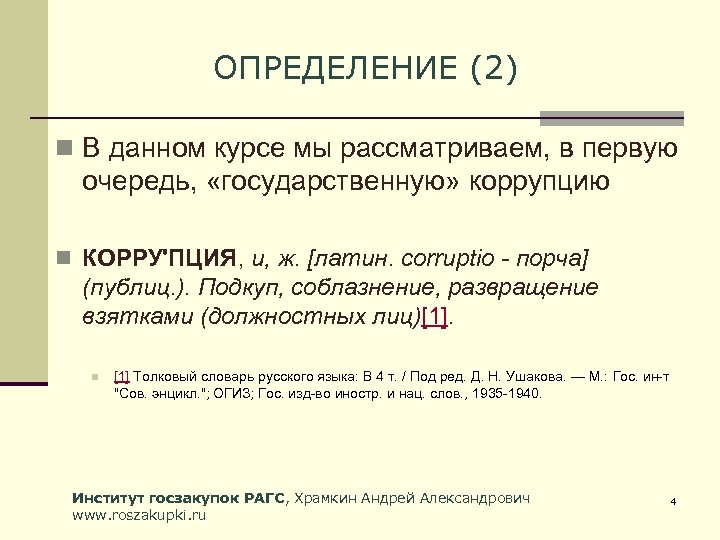 ОПРЕДЕЛЕНИЕ (2)

В данном курсе мы рассматриваем, в первую очередь, «государственную» коррупцию

КОРРУ'ПЦИЯ, и, ж. [латин. corruptio - порча] (публиц.). Подкуп, соблазнение, развращение взятками (должностных лиц)[1].

[1] Толковый словарь русского языка: В 4 т. / Под ред. Д. Н. Ушакова. — М.: Гос. ин-т "Сов. энцикл."; ОГИЗ; Гос. изд-во иностр. и нац. слов., 1935-1940.

Институт госзакупок РАГС, Храмкин Андрей Александрович
www.roszakupki.ru

4